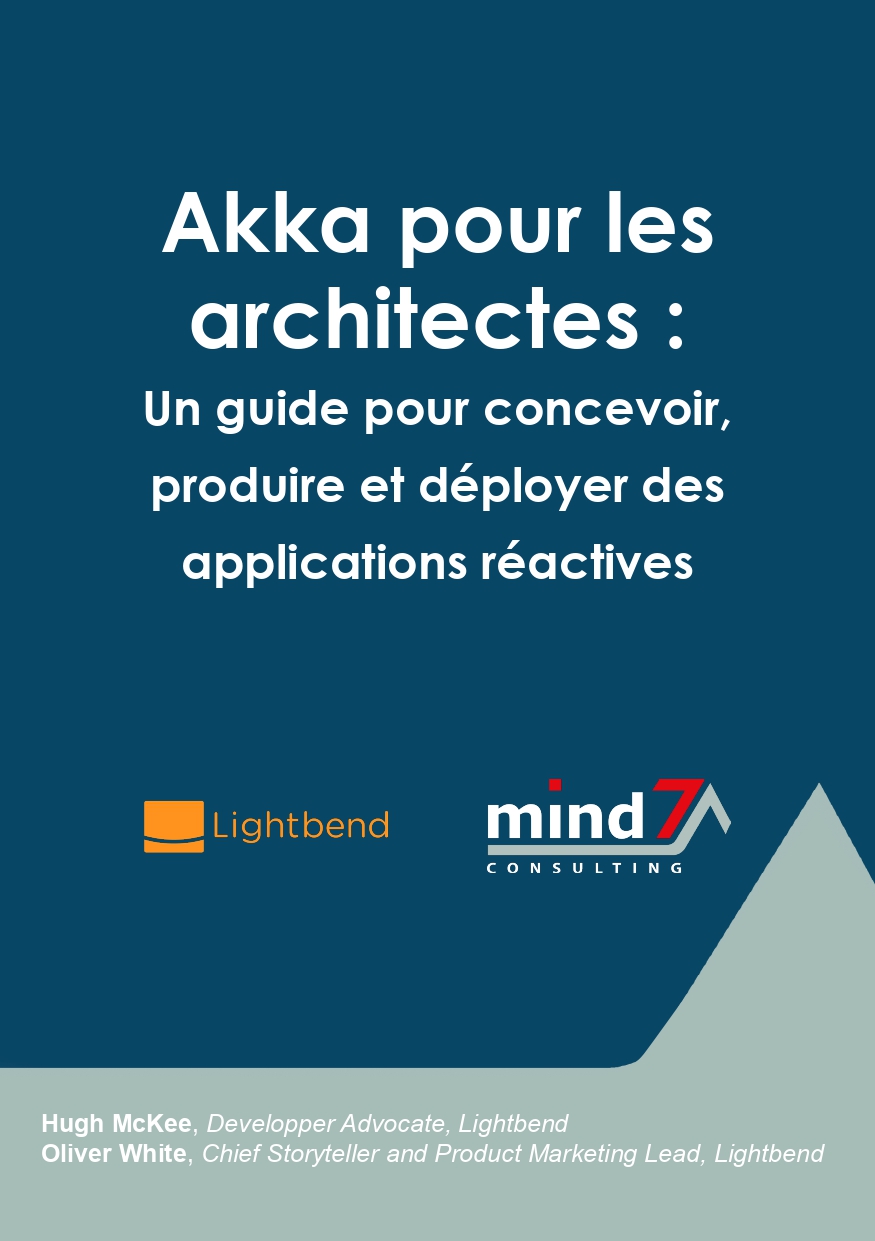 Akka pour les architectes :
Un guide pour concevoir, produire et déployer des applications réactives

Lightbend

mind7
CONSULTING

Hugh McKee, Developper Advocate, Lightbend
Oliver White, Chief Storyteller and Product Marketing Lead, Lightbend